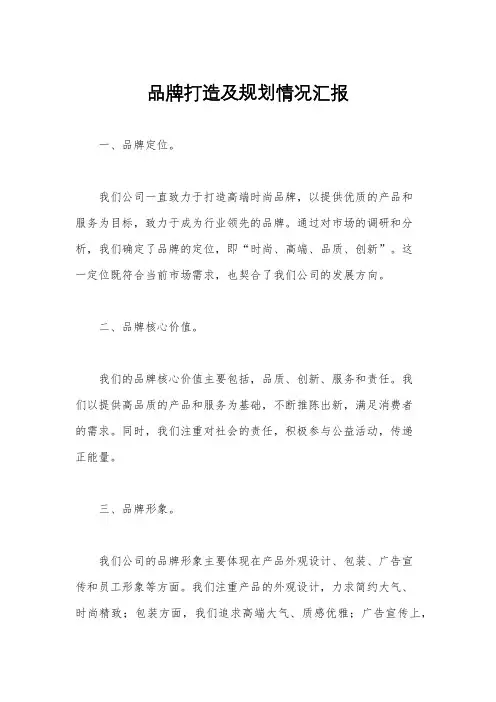 品牌打造及规划情况汇报

一、品牌定位。

我们公司一直致力于打造高端时尚品牌，以提供优质的产品和服务为目标，致力于成为行业领先的品牌。通过对市场的调研和分析，我们确定了品牌的定位，即“时尚、高端、品质、创新”。这一定位既符合当前市场需求，也契合了我们公司的发展方向。

二、品牌核心价值。

我们的品牌核心价值主要包括，品质、创新、服务和责任。我们以提供高品质的产品和服务为基础，不断推陈出新，满足消费者的需求。同时，我们注重对社会的责任，积极参与公益活动，传递正能量。

三、品牌形象。

我们公司的品牌形象主要体现在产品外观设计、包装、广告宣传和员工形象等方面。我们注重产品的外观设计，力求简约大气、时尚精致；包装方面，我们追求高端大气、质感优雅；广告宣传上，